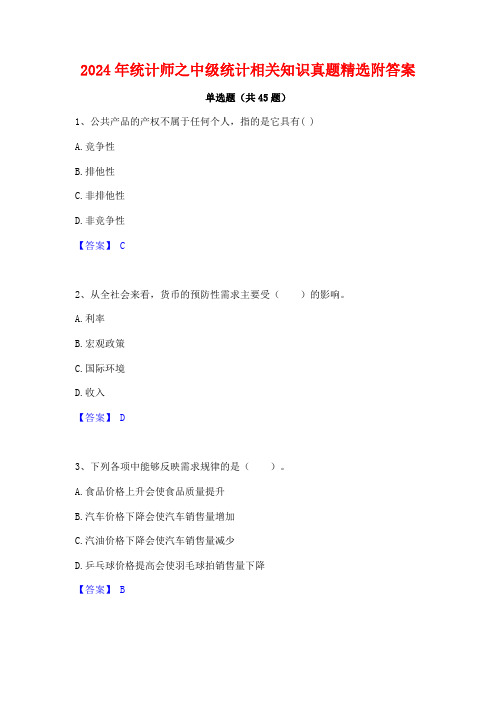 2024年统计师之中级统计相关知识真题精选附答案

单选题（共45题）

1、公共产品的产权不属于任何个人，指的是它具有( )

A.竞争性

B.排他性

C.非排他性

D.非竞争性

【答案】 C

2、从全社会来看，货币的预防性需求主要受（　　）的影响。

A.利率

B.宏观政策

C.国际环境

D.收入

【答案】 D

3、下列各项中能够反映需求规律的是（　　）。

A.食品价格上升会使食品质量提升

B.汽车价格下降会使汽车销售量增加

C.汽油价格下降会使汽车销售量减少

D.乒乓球价格提高会使羽毛球拍销售量下降

【答案】 B